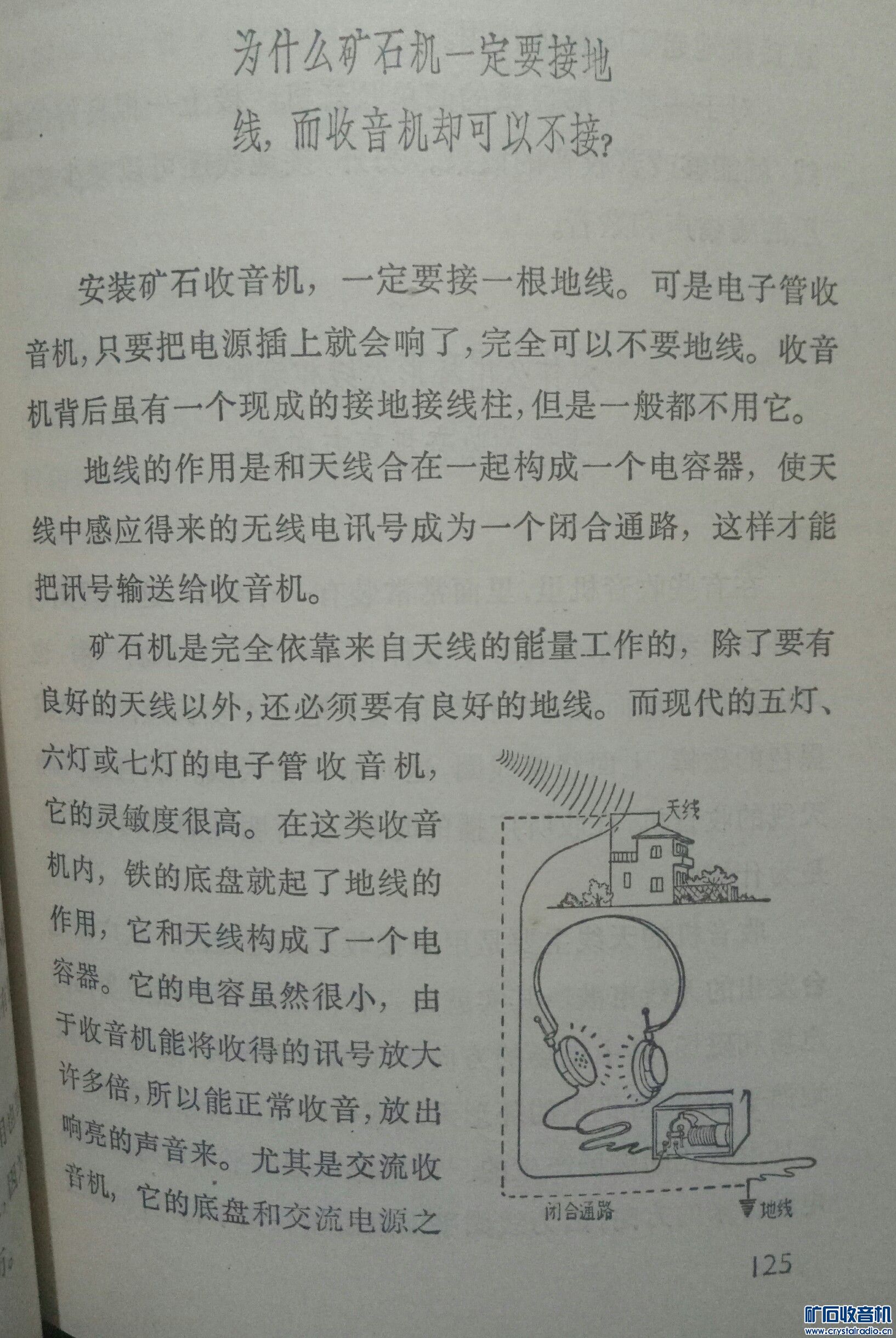 为什么矿石机一定要接地线，而收音机却可以不接？

安装矿石收音机，一定要接一根地线。可是电子管收音机，只要把电源插上就会响了，完全可以不要地线。收音机背后虽有一个现成的接地接线柱，但是一般都不用它。

地线的作用是和天线合在一起构成一个电容器，使天线中感应得来的无线电讯号成为一个闭合通路，这样才能把讯号输送给收音机。

矿石机是完全依靠来自天线的能量工作的，除了要有良好的天线以外，还必须要有良好的地线。而现代的五灯、六灯或七灯的电子管收音机，它的灵敏度很高。在这类收音机内，铁的底盘就起了地线的作用，它和天线构成了一个电容器。它的电容虽然很小，由于收音机能将收得的讯号放大许多倍，所以能正常收音，放出响亮的声音来。尤其是交流收音机，它的底盘和交流电源之

天线

闭合通路

地线

125

矿石收音机
www.crystalradio.cn